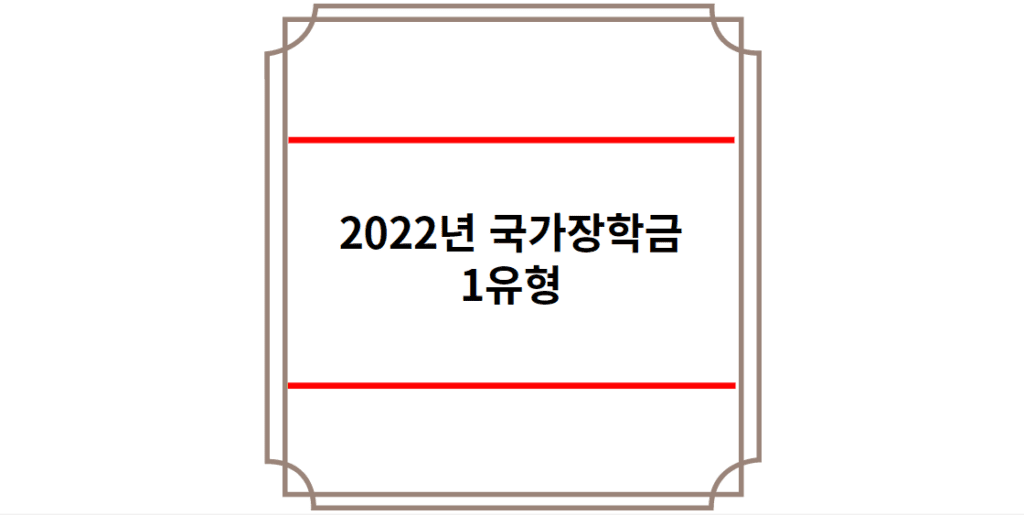 2022년 국가장학금
1유형